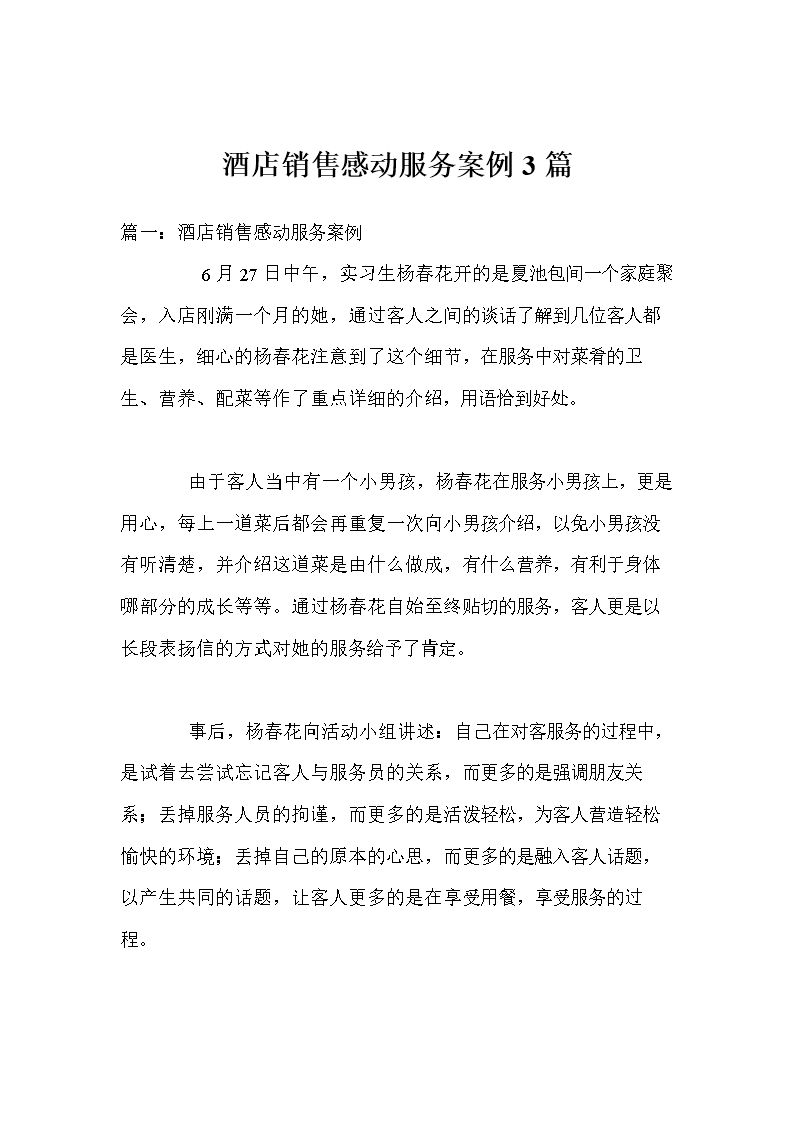 酒店销售感动服务案例 3 篇

篇一：酒店销售感动服务案例

6 月 27 日中午，实习生杨春花开的是夏池包间一个家庭聚会，入店刚满一个月的她，通过客人之间的谈话了解到几位客人都是医生，细心的杨春花注意到了这个细节，在服务中对菜肴的卫生、营养、配菜等作了重点详细的介绍，用语恰到好处。

由于客人当中有一个小男孩，杨春花在服务小男孩上，更是用心，每上一道菜后都会再重复一次向小男孩介绍，以免小男孩没有听清楚，并介绍这道菜是由什么做成，有什么营养，有利于身体哪部分的成长等等。通过杨春花自始至终贴切的服务，客人更是以长段表扬信的方式对她的服务给予了肯定。

事后，杨春花向活动小组讲述：自己在对客服务的过程中，是试着去尝试忘记客人与服务员的关系，而更多的是强调朋友关系；丢掉服务人员的拘谨，而更多的是活泼轻松，为客人营造轻松愉快的环境；丢掉自己的原本的心思，而更多的是融入客人话题，以产生共同的话题，让客人更多的是在享受用餐，享受服务的过程。